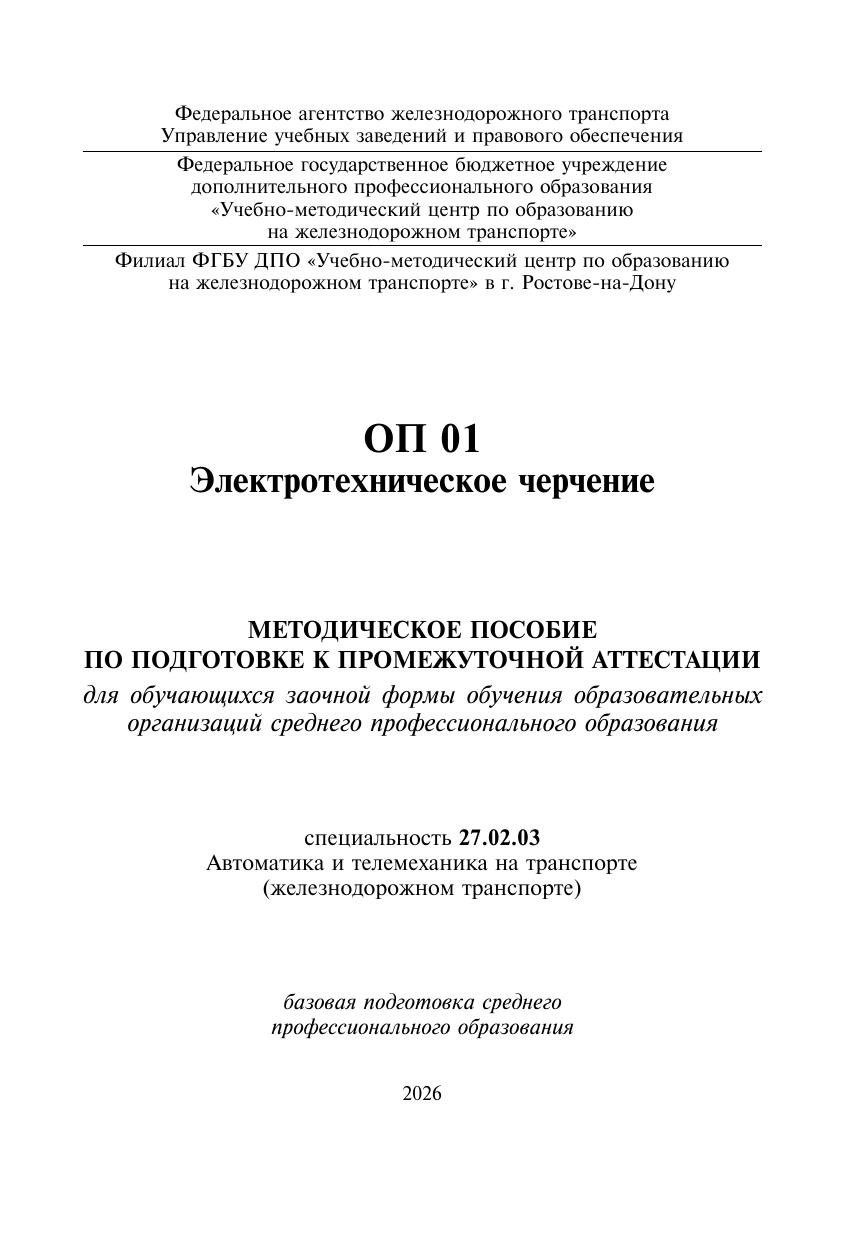 Федеральное агентство железнодорожного транспорта
Управление учебных заведений и правового обеспечения

Федеральное государственное бюджетное учреждение
дополнительного профессионального образования
«Учебно-методический центр по образованию
на железнодорожном транспорте»

Филиал ФГБУ ДПО «Учебно-методический центр по образованию
на железнодорожном транспорте» в г. Ростове-на-Дону

ОП 01
Электротехническое черчение

МЕТОДИЧЕСКОЕ ПОСОБИЕ
ПО ПОДГОТОВКЕ К ПРОМЕЖУТОЧНОЙ АТТЕСТАЦИИ
для обучающихся заочной формы обучения образовательных организаций среднего профессионального образования

специальность 27.02.03
Автоматика и телемеханика на транспорте
(железнодорожном транспорте)

базовая подготовка среднего
профессионального образования

2026